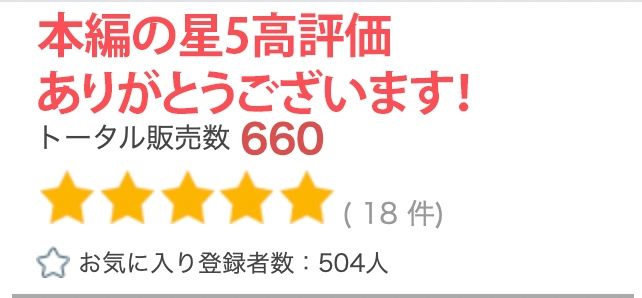 本編の星5高評価
ありがとうございます！
トータル販売数 660
( 18 件)
お気に入り登録者数：504人